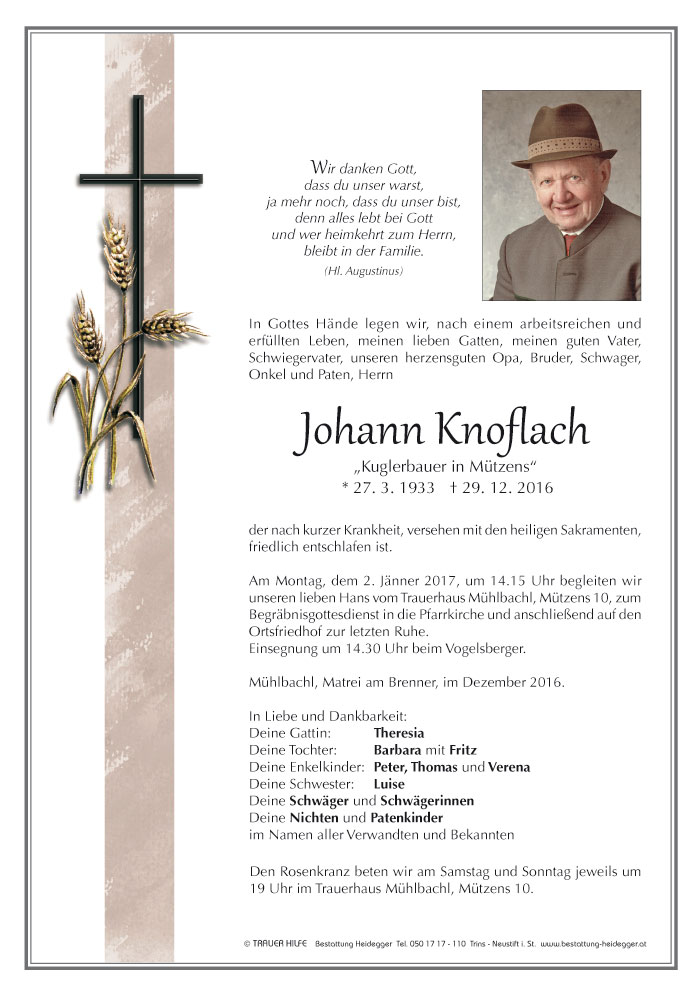 Wir danken Gott,
dass du unser warst,
ja mehr noch, dass du unser bist,
denn alles lebt bei Gott
und wer heimkehrt zum Herrn,
bleibt in der Familie.
(Hl. Augustinus)

In Gottes Hände legen wir, nach einem arbeitsreichen und erfüllten Leben, meinen lieben Gatten, meinen guten Vater, Schwiegervater, unseren herzensguten Opa, Bruder, Schwager, Onkel und Paten, Herrn

Johann Knoflach
„Kuglerbauer in Mützens“
* 27. 3. 1933 † 29. 12. 2016

der nach kurzer Krankheit, versehen mit den heiligen Sakramenten, friedlich entschlafen ist.

Am Montag, dem 2. Jänner 2017, um 14.15 Uhr begleiten wir unseren lieben Hans vom Trauerhaus Mühlbachl, Mützens 10, zum Begräbnisgottesdienst in die Pfarrkirche und anschließend auf den Ortsfriedhof zur letzten Ruhe.
Einsegnung um 14.30 Uhr beim Vogelsberger.

Mühlbachl, Matrei am Brenner, im Dezember 2016.

In Liebe und Dankbarkeit:
Deine Gattin: Theresia
Deine Tochter: Barbara mit Fritz
Deine Enkelkinder: Peter, Thomas und Verena
Deine Schwester: Luise
Deine Schwäger und Schwägerinnen
Deine Nichten und Patenkinder
im Namen aller Verwandten und Bekannten

Den Rosenkranz beten wir am Samstag und Sonntag jeweils um 19 Uhr im Trauerhaus Mühlbachl, Mützens 10.

© TRAUER HILFE Bestattung Heidegger Tel. 050 17 17 - 110 Trins - Neustift i. St. www.bestattung-heidegger.at